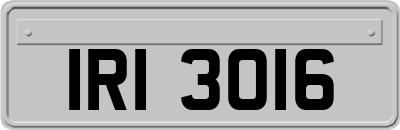 IRI 3016